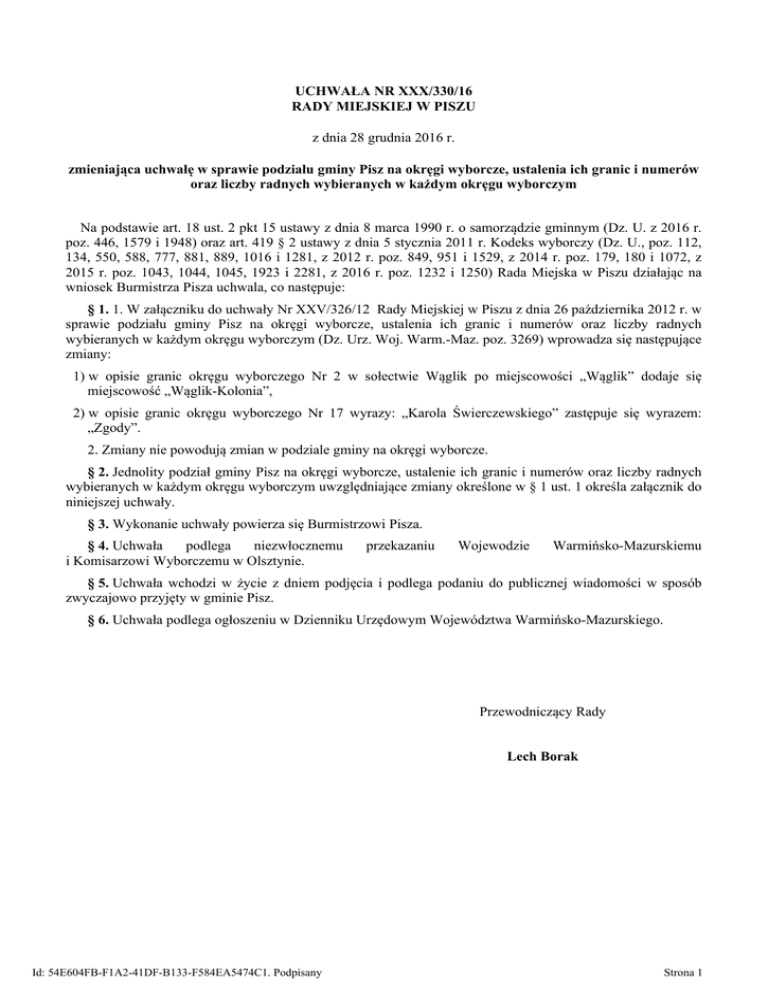 UCHWAŁA NR XXX/330/16
RADY MIEJSKIEJ W PISZU

z dnia 28 grudnia 2016 r.

zmieniająca uchwałę w sprawie podziału gminy Pisz na okręgi wyborcze, ustalenia ich granic i numerów oraz liczby radnych wybieranych w każdym okręgu wyborczym

Na podstawie art. 18 ust. 2 pkt 15 ustawy z dnia 8 marca 1990 r. o samorządzie gminnym (Dz. U. z 2016 r. poz. 446, 1579 i 1948) oraz art. 419 § 2 ustawy z dnia 5 stycznia 2011 r. Kodeks wyborczy (Dz. U., poz. 112, 134, 550, 588, 777, 881, 889, 1016 i 1281, z 2012 r. poz. 849, 951 i 1529, z 2014 r. poz. 179, 180 i 1072, z 2015 r. poz. 1043, 1044, 1045, 1923 i 2281, z 2016 r. poz. 1232 i 1250) Rada Miejska w Piszu działając na wniosek Burmistrza Pisza uchwala, co następuje:

§ 1. 1. W załączniku do uchwały Nr XXV/326/12 Rady Miejskiej w Piszu z dnia 26 października 2012 r. w sprawie podziału gminy Pisz na okręgi wyborcze, ustalenia ich granic i numerów oraz liczby radnych wybieranych w każdym okręgu wyborczym (Dz. Urz. Woj. Warm.-Maz. poz. 3269) wprowadza się następujące zmiany:

1) w opisie granic okręgu wyborczego Nr 2 w sołectwie Wąglik po miejscowości „Wąglik” dodaje się miejscowość „Wąglik-Kolonia”,

2) w opisie granic okręgu wyborczego Nr 17 wyrazy: „Karola Świerczewskiego” zastępuje się wyrazem: „Zgody”.

2. Zmiany nie powodują zmian w podziale gminy na okręgi wyborcze.

§ 2. Jednolity podział gminy Pisz na okręgi wyborcze, ustalenie ich granic i numerów oraz liczby radnych wybieranych w każdym okręgu wyborczym uwzględniające zmiany określone w § 1 ust. 1 określa załącznik do niniejszej uchwały.

§ 3. Wykonanie uchwały powierza się Burmistrzowi Pisza.

§ 4. Uchwała podlega niezwłocznemu przekazaniu Wojewodzie Warmińsko-Mazurskiemu i Komisarzowi Wyborczemu w Olsztynie.

§ 5. Uchwała wchodzi w życie z dniem podjęcia i podlega podaniu do publicznej wiadomości w sposób zwyczajowo przyjęty w gminie Pisz.

§ 6. Uchwała podlega ogłoszeniu w Dzienniku Urzędowym Województwa Warmińsko-Mazurskiego.

Przewodniczący Rady

Lech Borak

Id: 54E604FB-F1A2-41DF-B133-F584EA5474C1. Podpisany

Strona 1